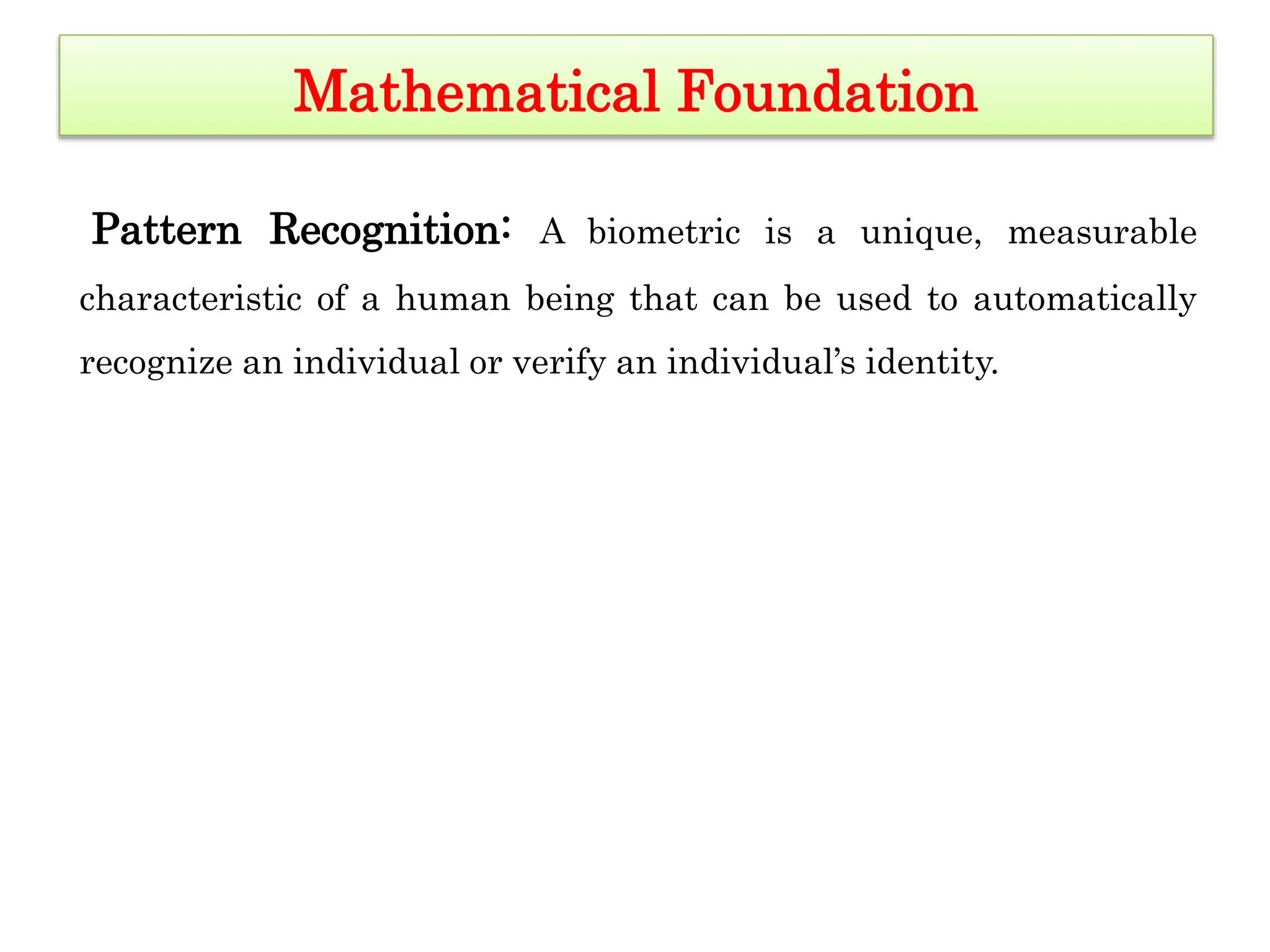 Mathematical Foundation

Pattern Recognition: A biometric is a unique, measurable characteristic of a human being that can be used to automatically recognize an individual or verify an individual's identity.